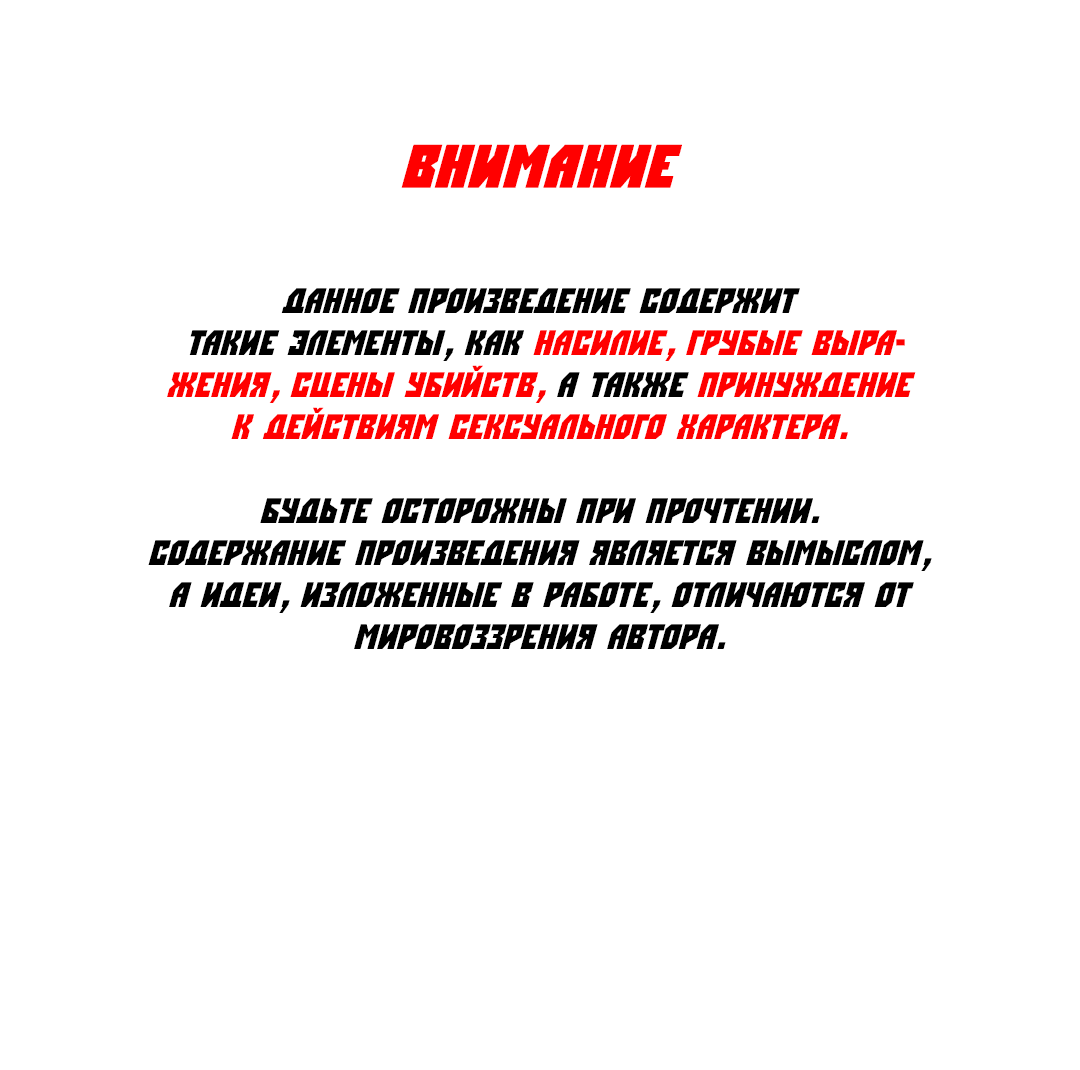 ВНИМАНИЕ

ДАННОЕ ПРОИЗВЕДЕНИЕ СОДЕРЖИТ ТАКИЕ ЭЛЕМЕНТЫ, КАК НАСИЛИЕ, ГРУБЫЕ ВЫРАЖЕНИЯ, СЦЕНЫ УБИЙСТВ, А ТАКЖЕ ПРИНУЖДЕНИЕ К ДЕЙСТВИЯМ СЕКСУАЛЬНОГО ХАРАКТЕРА.

БУДЬТЕ ОСТОРОЖНЫ ПРИ ПРОЧТЕНИИ. СОДЕРЖАНИЕ ПРОИЗВЕДЕНИЯ ЯВЛЯЕТСЯ ВЫМЫСЛОМ, А ИДЕИ, ИЗЛОЖЕННЫЕ В РАБОТЕ, ОТЛИЧАЮТСЯ ОТ МИРОВОЗЗРЕНИЯ АВТОРА.